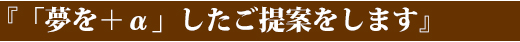 『「夢を＋α」したご提案をします』